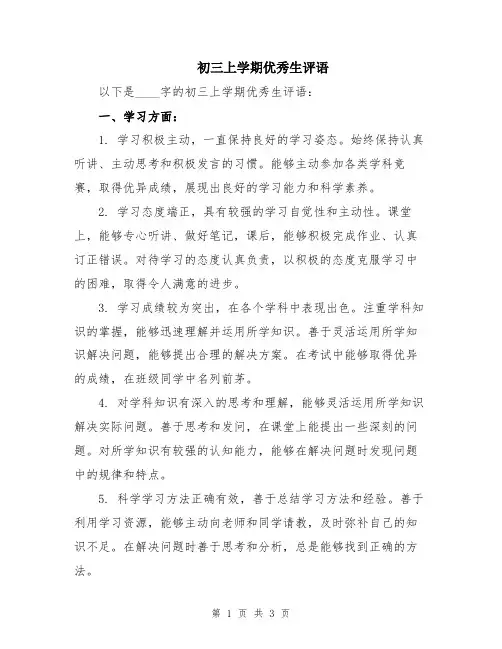 初三上学期优秀生评语

以下是____字的初三上学期优秀生评语：

一、学习方面：

1. 学习积极主动，一直保持良好的学习姿态。始终保持认真听讲、主动思考和积极发言的习惯。能够主动参加各类学科竞赛，取得优异成绩，展现出良好的学习能力和科学素养。

2. 学习态度端正，具有较强的学习自觉性和主动性。课堂上，能够专心听讲、做好笔记，课后，能够积极完成作业、认真订正错误。对待学习的态度认真负责，以积极的态度克服学习中的困难，取得令人满意的进步。

3. 学习成绩较为突出，在各个学科中表现出色。注重学科知识的掌握，能够迅速理解并运用所学知识。善于灵活运用所学知识解决问题，能够提出合理的解决方案。在考试中能够取得优异的成绩，在班级同学中名列前茅。

4. 对学科知识有深入的思考和理解，能够灵活运用所学知识解决实际问题。善于思考和发问，在课堂上能提出一些深刻的问题。对所学知识有较强的认知能力，能够在解决问题时发现问题中的规律和特点。

5. 科学学习方法正确有效，善于总结学习方法和经验。善于利用学习资源，能够主动向老师和同学请教，及时弥补自己的知识不足。在解决问题时善于思考和分析，总是能够找到正确的方法。

第 1 页 共 3 页